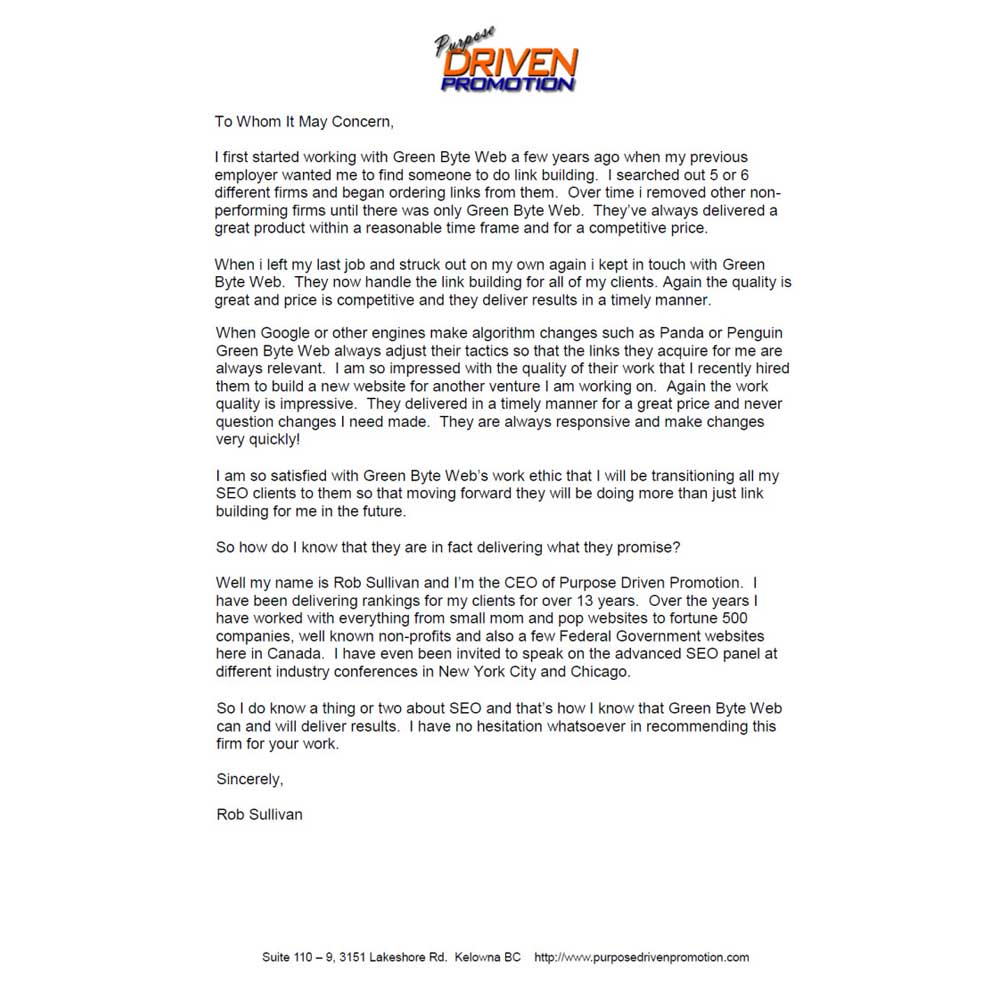 Purpose
DRIVEN
PROMOTION

To Whom It May Concern,

I first started working with Green Byte Web a few years ago when my previous employer wanted me to find someone to do link building. I searched out 5 or 6 different firms and began ordering links from them. Over time i removed other non-performing firms until there was only Green Byte Web. They've always delivered a great product within a reasonable time frame and for a competitive price.

When i left my last job and struck out on my own again i kept in touch with Green Byte Web. They now handle the link building for all of my clients. Again the quality is great and price is competitive and they deliver results in a timely manner.

When Google or other engines make algorithm changes such as Panda or Penguin Green Byte Web always adjust their tactics so that the links they acquire for me are always relevant. I am so impressed with the quality of their work that I recently hired them to build a new website for another venture I am working on. Again the work quality is impressive. They delivered in a timely manner for a great price and never question changes I need made. They are always responsive and make changes very quickly!

I am so satisfied with Green Byte Web's work ethic that I will be transitioning all my SEO clients to them so that moving forward they will be doing more than just link building for me in the future.

So how do I know that they are in fact delivering what they promise?

Well my name is Rob Sullivan and I'm the CEO of Purpose Driven Promotion. I have been delivering rankings for my clients for over 13 years. Over the years I have worked with everything from small mom and pop websites to fortune 500 companies, well known non-profits and also a few Federal Government websites here in Canada. I have even been invited to speak on the advanced SEO panel at different industry conferences in New York City and Chicago.

So I do know a thing or two about SEO and that's how I know that Green Byte Web can and will deliver results. I have no hesitation whatsoever in recommending this firm for your work.

Sincerely,

Rob Sullivan

Suite 110 – 9, 3151 Lakeshore Rd. Kelowna BC http://www.purposedrivenpromotion.com